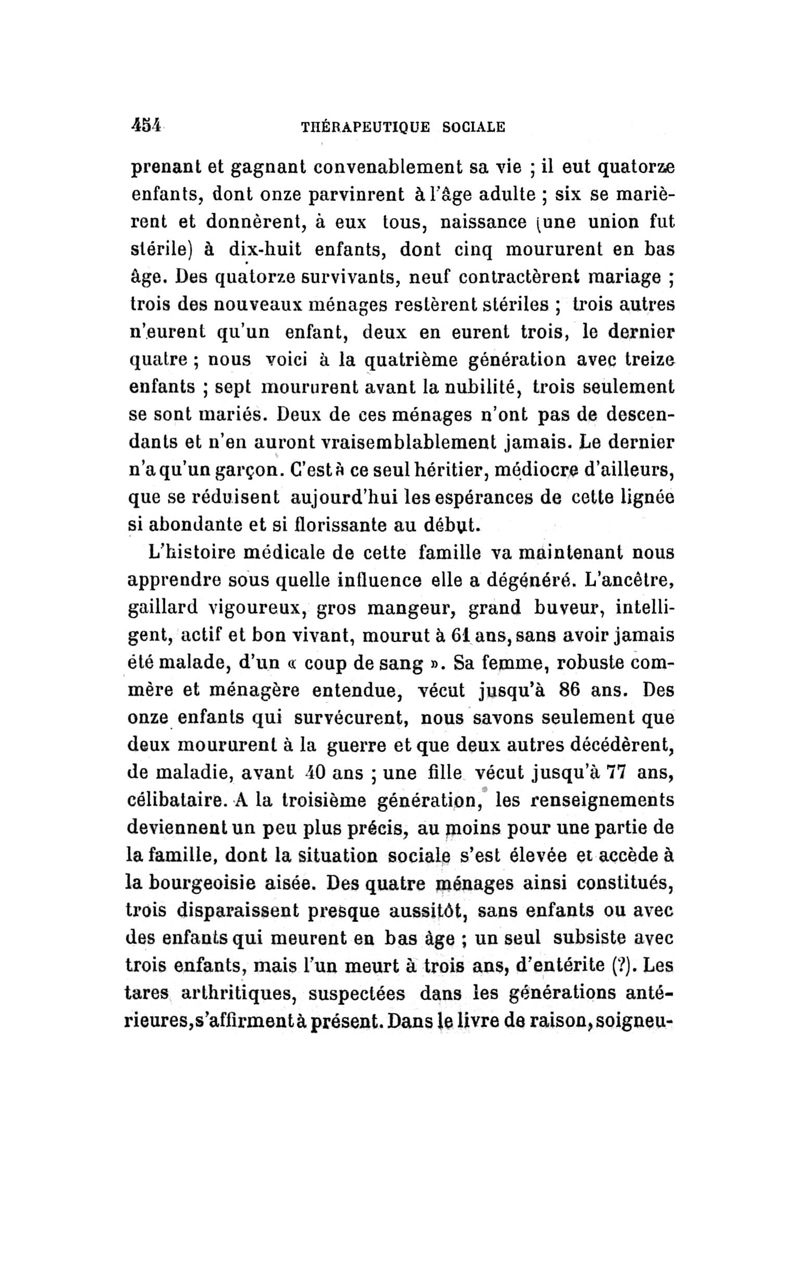 454 THÉRAPEUTIQUE SOCIALE

prenant et gagnant convenablement sa vie ; il eut quatorze enfants, dont onze parvinrent à l'âge adulte ; six se marièrent et donnèrent, à eux tous, naissance (une union fut stérile) à dix-huit enfants, dont cinq moururent en bas âge. Des quatorze survivants, neuf contractèrent mariage ; trois des nouveaux ménages restèrent stériles ; trois autres n'eurent qu'un enfant, deux en eurent trois, le dernier quatre ; nous voici à la quatrième génération avec treize enfants ; sept moururent avant la nubilité, trois seulement se sont mariés. Deux de ces ménages n'ont pas de descendants et n'en auront vraisemblablement jamais. Le dernier n'a qu'un garçon. C'est à ce seul héritier, médiocre d'ailleurs, que se réduisent aujourd'hui les espérances de cette lignée si abondante et si florissante au début.

L'histoire médicale de cette famille va maintenant nous apprendre sous quelle influence elle a dégénéré. L'ancêtre, gaillard vigoureux, gros mangeur, grand buveur, intelligent, actif et bon vivant, mourut à 61 ans, sans avoir jamais été malade, d'un « coup de sang ». Sa femme, robuste commère et ménagère entendue, vécut jusqu'à 86 ans. Des onze enfants qui survécurent, nous savons seulement que deux moururent à la guerre et que deux autres décédèrent, de maladie, avant 40 ans ; une fille vécut jusqu'à 77 ans, célibataire. A la troisième génération, les renseignements deviennent un peu plus précis, au moins pour une partie de la famille, dont la situation sociale s'est élevée et accède à la bourgeoisie aisée. Des quatre ménages ainsi constitués, trois disparaissent presque aussitôt, sans enfants ou avec des enfants qui meurent en bas âge ; un seul subsiste avec trois enfants, mais l'un meurt à trois ans, d'entérite (?). Les tares arthritiques, suspectées dans les générations antérieures, s'affirment à présent. Dans le livre de raison, soigneu-